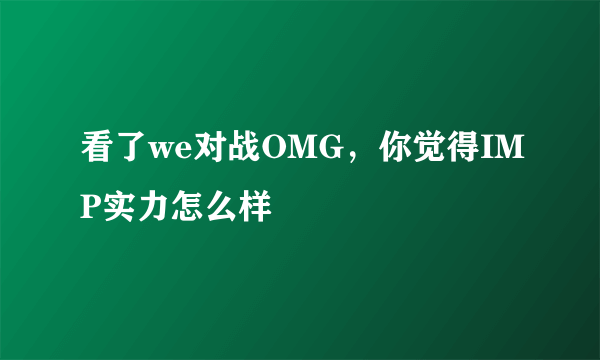 看了we对战OMG，你觉得IMP实力怎么样